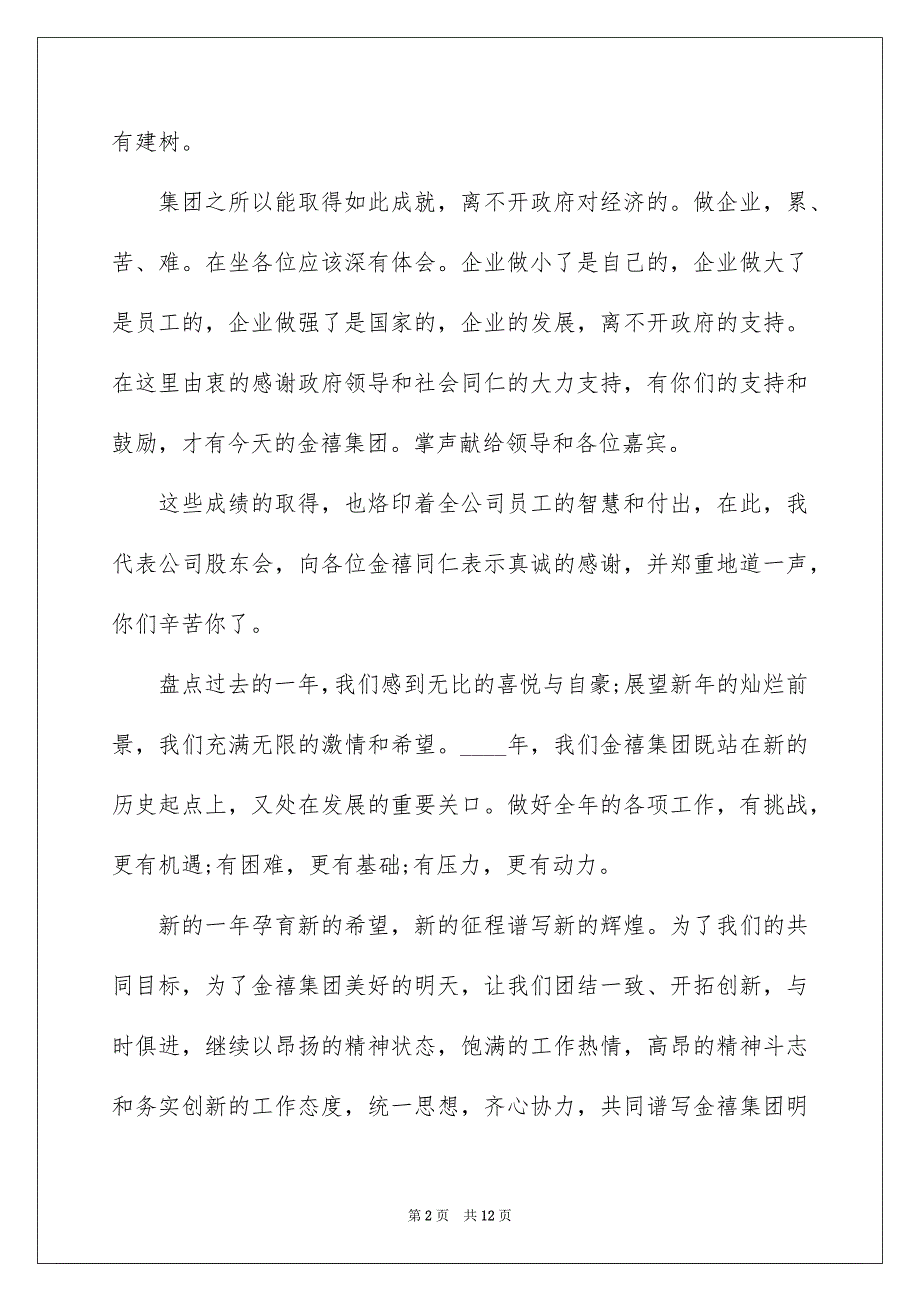 有建树。

集团之所以能取得如此成就，离不开政府对经济的。做企业，累、苦、难。在坐各位应该深有体会。企业做小了是自己的，企业做大了是员工的，企业做强了是国家的，企业的发展，离不开政府的支持。在这里由衷的感谢政府领导和社会同仁的大力支持，有你们的支持和鼓励，才有今天的金禧集团。掌声献给领导和各位嘉宾。

这些成绩的取得，也烙印着全公司员工的智慧和付出，在此，我代表公司股东会，向各位金禧同仁表示真诚的感谢，并郑重地道一声，你们辛苦你了。

盘点过去的一年，我们感到无比的喜悦与自豪;展望新年的灿烂前景，我们充满无限的激情和希望。____年，我们金禧集团既站在新的历史起点上，又处在发展的重要关口。做好全年的各项工作，有挑战，更有机遇;有困难，更有基础;有压力，更有动力。

新的一年孕育新的希望，新的征程谱写新的辉煌。为了我们的共同目标，为了金禧集团美好的明天，让我们团结一致、开拓创新，与时俱进，继续以昂扬的精神状态，饱满的工作热情，高昂的精神斗志和务实创新的工作态度，统一思想，齐心协力，共同谱写金禧集团明

第 2 页　共 12 页